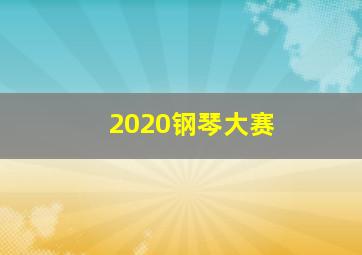 2020钢琴大赛